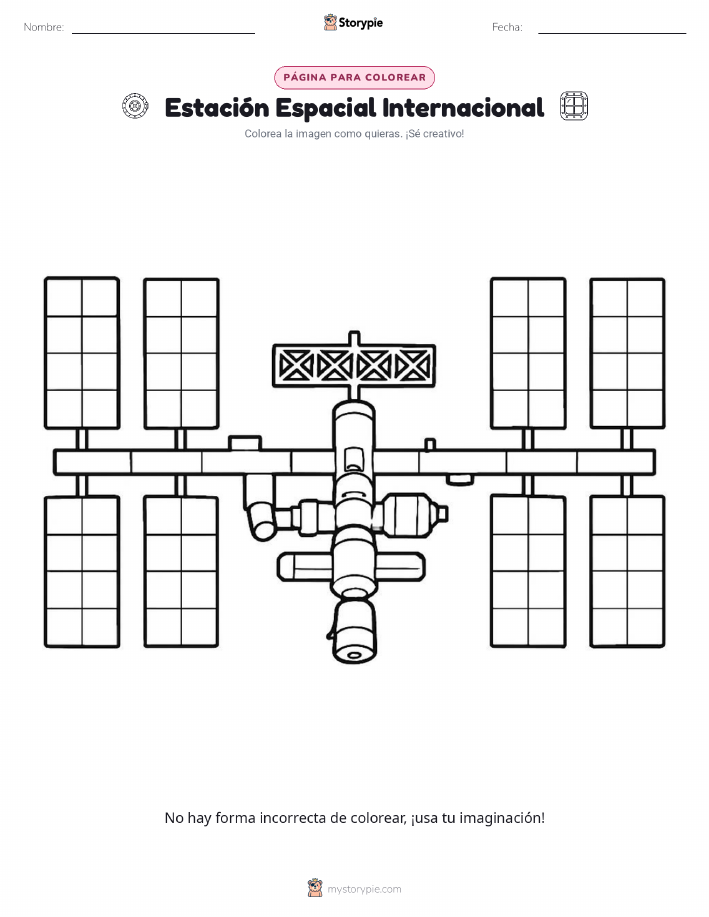 Nombre:

Storypie

Fecha:

PÁGINA PARA COLOREAR

Estación Espacial Internacional

Colorea la imagen como quieras. ¡Sé creativo!

No hay forma incorrecta de colorear, ¡usa tu imaginación!

mystorypie.com